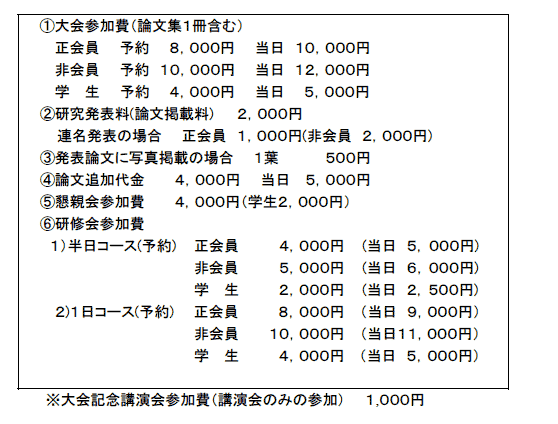 ①大会参加費(論文集1冊含む)
正会員　予約　8，000円　当日　10，000円
非会員　予約　10，000円　当日　12，000円
学　生　予約　4，000円　当日　5，000円
②研究発表料(論文掲載料)　2，000円
連名発表の場合　正会員　1，000円(非会員　2，000円)
③発表論文に写真掲載の場合　1葉　500円
④論文追加代金　4，000円　当日　5，000円
⑤懇親会参加費　4，000円(学生2，000円)
⑥研修会参加費
1)半日コース(予約)　正会員　4，000円　(当日　5，000円)
非会員　5，000円　(当日　6，000円)
学　生　2，000円　(当日　2，500円)
2)1日コース(予約)　正会員　8，000円　(当日　9，000円)
非会員　10，000円　(当日11，000円)
学　生　4，000円　(当日　5，000円)

※大会記念講演会参加費(講演会のみの参加)　1,000円